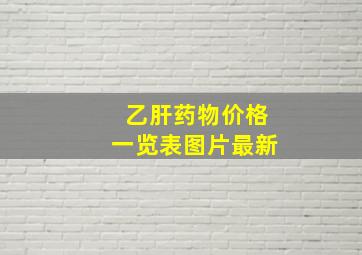 乙肝药物价格
一览表图片最新